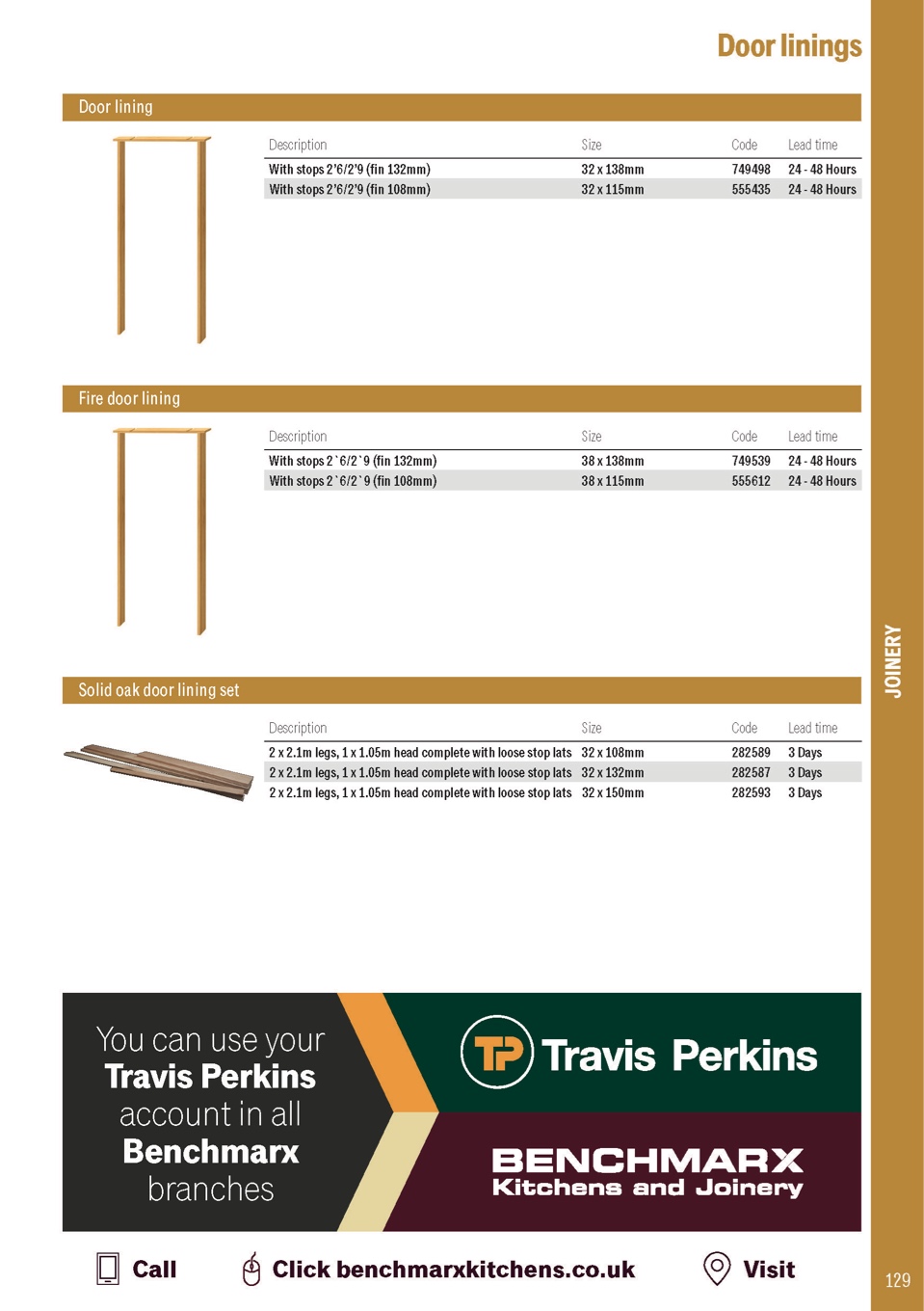 Door linings

Door lining

| Description | Size | Code | Lead time |
|---|---|---|---|
| With stops 2'6/2'9 (fin 132mm) | 32 x 138mm | 749498 | 24 - 48 Hours |
| With stops 2'6/2'9 (fin 108mm) | 32 x 115mm | 555435 | 24 - 48 Hours |

Fire door lining

| Description | Size | Code | Lead time |
|---|---|---|---|
| With stops 2`6/2`9 (fin 132mm) | 38 x 138mm | 749539 | 24 - 48 Hours |
| With stops 2`6/2`9 (fin 108mm) | 38 x 115mm | 555612 | 24 - 48 Hours |

Solid oak door lining set

| Description | Size | Code | Lead time |
|---|---|---|---|
| 2 x 2.1m legs, 1 x 1.05m head complete with loose stop lats | 32 x 108mm | 282589 | 3 Days |
| 2 x 2.1m legs, 1 x 1.05m head complete with loose stop lats | 32 x 132mm | 282587 | 3 Days |
| 2 x 2.1m legs, 1 x 1.05m head complete with loose stop lats | 32 x 150mm | 282593 | 3 Days |

JOINERY

You can use your Travis Perkins account in all Benchmarx branches

TP Travis Perkins

BENCHMARX Kitchens and Joinery

Call Click benchmarxkitchens.co.uk Visit

129